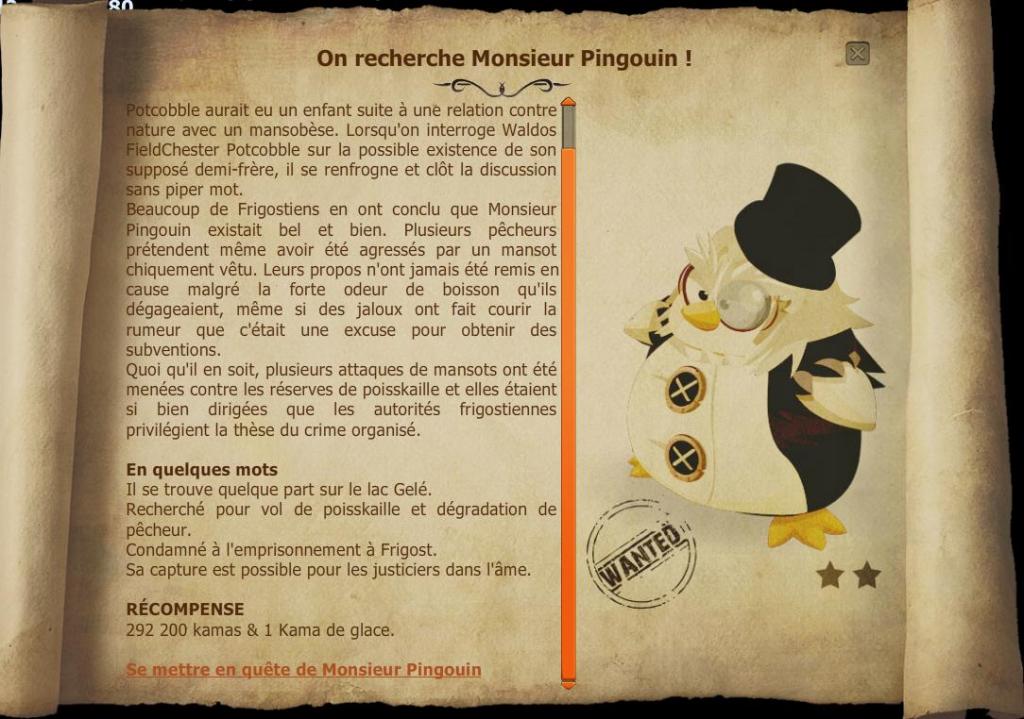 80

On recherche Monsieur Pingouin !

Potcobble aurait eu un enfant suite à une relation contre nature avec un mansobèse. Lorsqu'on interroge Waldos FieldChester Potcobble sur la possible existence de son supposé demi-frère, il se renfrogne et clôt la discussion sans piper mot.
Beaucoup de Frigostiens en ont conclu que Monsieur Pingouin existait bel et bien. Plusieurs pêcheurs prétendent même avoir été agressés par un mansot chiquement vêtu. Leurs propos n'ont jamais été remis en cause malgré la forte odeur de boisson qu'ils dégageaient, même si des jaloux ont fait courir la rumeur que c'était une excuse pour obtenir des subventions.
Quoi qu'il en soit, plusieurs attaques de mansots ont été menées contre les réserves de poisskaille et elles étaient si bien dirigées que les autorités frigostiennes privilégient la thèse du crime organisé.

En quelques mots
Il se trouve quelque part sur le lac Gelé.
Recherché pour vol de poisskaille et dégradation de pêcheur.
Condamné à l'emprisonnement à Frigost.
Sa capture est possible pour les justiciers dans l'âme.

RÉCOMPENSE
292 200 kamas & 1 Kama de glace.

Se mettre en quête de Monsieur Pingouin

WANTED